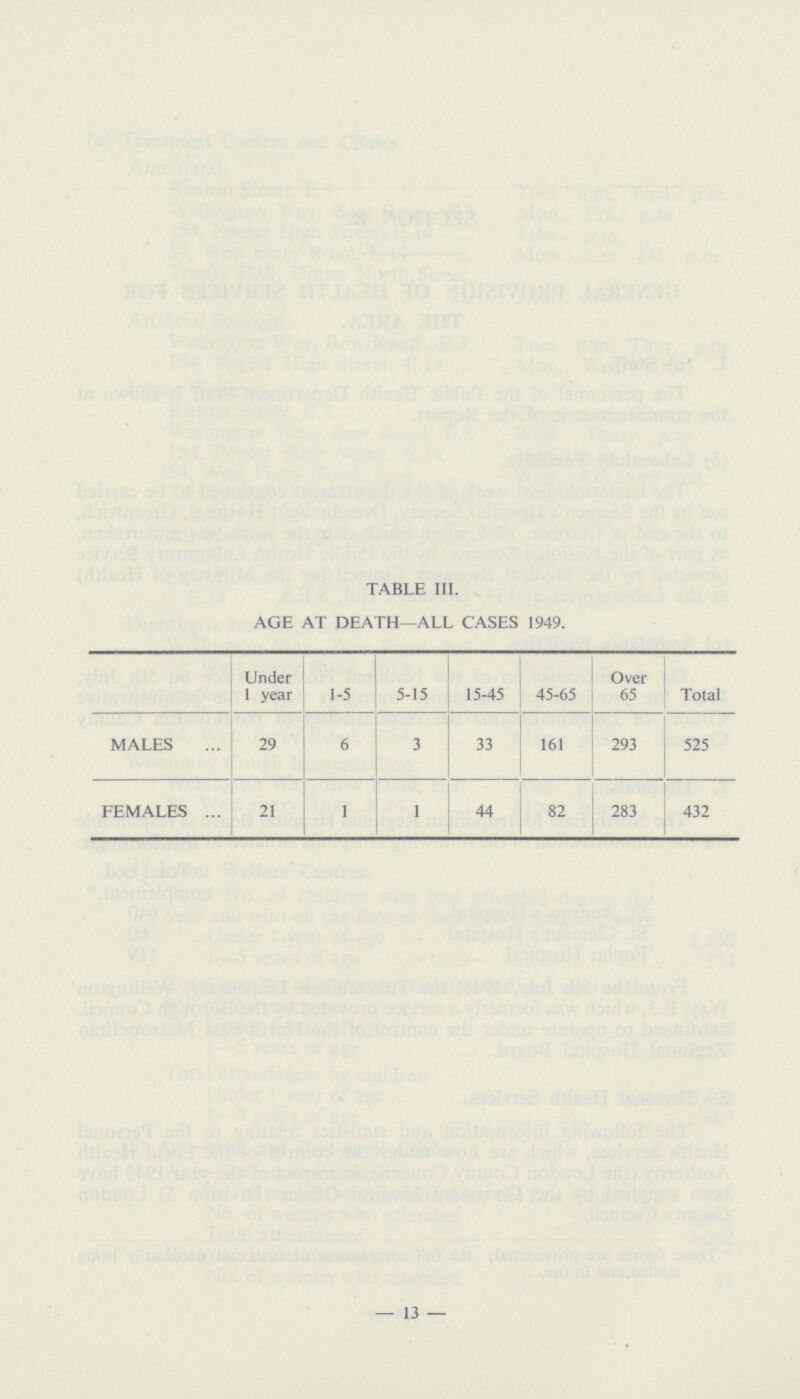 TABLE III.

AGE AT DEATH—ALL CASES 1949.

| | Under 1 year | 1-5 | 5-15 | 15-45 | 45-65 | Over 65 | Total |
|---|---|---|---|---|---|---|---|
| MALES ... | 29 | 6 | 3 | 33 | 161 | 293 | 525 |
| FEMALES ... | 21 | 1 | 1 | 44 | 82 | 283 | 432 |

— 13 —